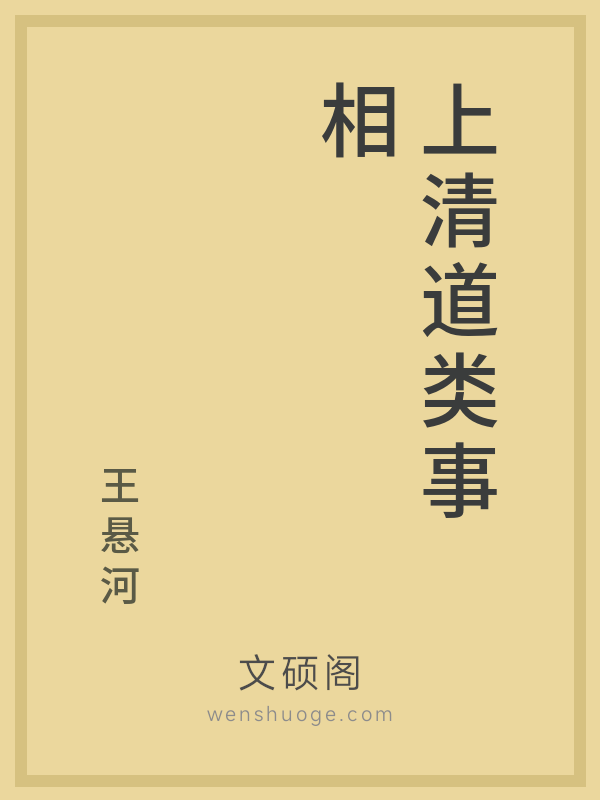 上清道类事相

王悬河

文硕阁
wenshuoge.com